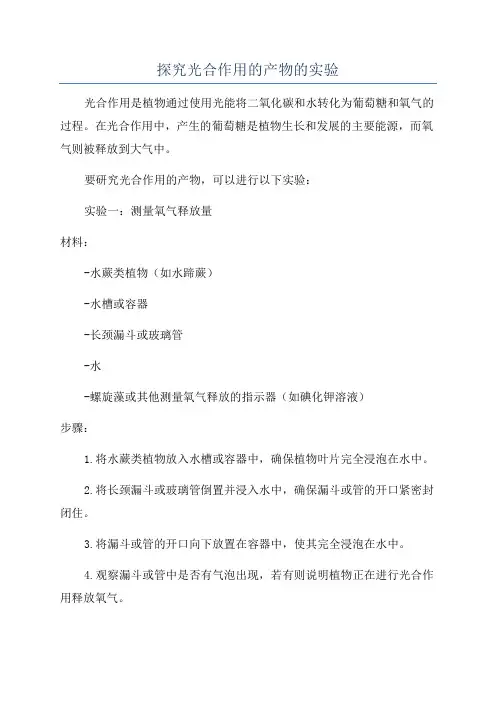 探究光合作用的产物的实验

光合作用是植物通过使用光能将二氧化碳和水转化为葡萄糖和氧气的过程。在光合作用中，产生的葡萄糖是植物生长和发展的主要能源，而氧气则被释放到大气中。

要研究光合作用的产物，可以进行以下实验：

实验一：测量氧气释放量

材料：

-水蕨类植物（如水蹄蕨）

-水槽或容器

-长颈漏斗或玻璃管

-水

-螺旋藻或其他测量氧气释放的指示器（如碘化钾溶液）

步骤：

1.将水蕨类植物放入水槽或容器中，确保植物叶片完全浸泡在水中。

2.将长颈漏斗或玻璃管倒置并浸入水中，确保漏斗或管的开口紧密封闭住。

3.将漏斗或管的开口向下放置在容器中，使其完全浸泡在水中。

4.观察漏斗或管中是否有气泡出现，若有则说明植物正在进行光合作用释放氧气。